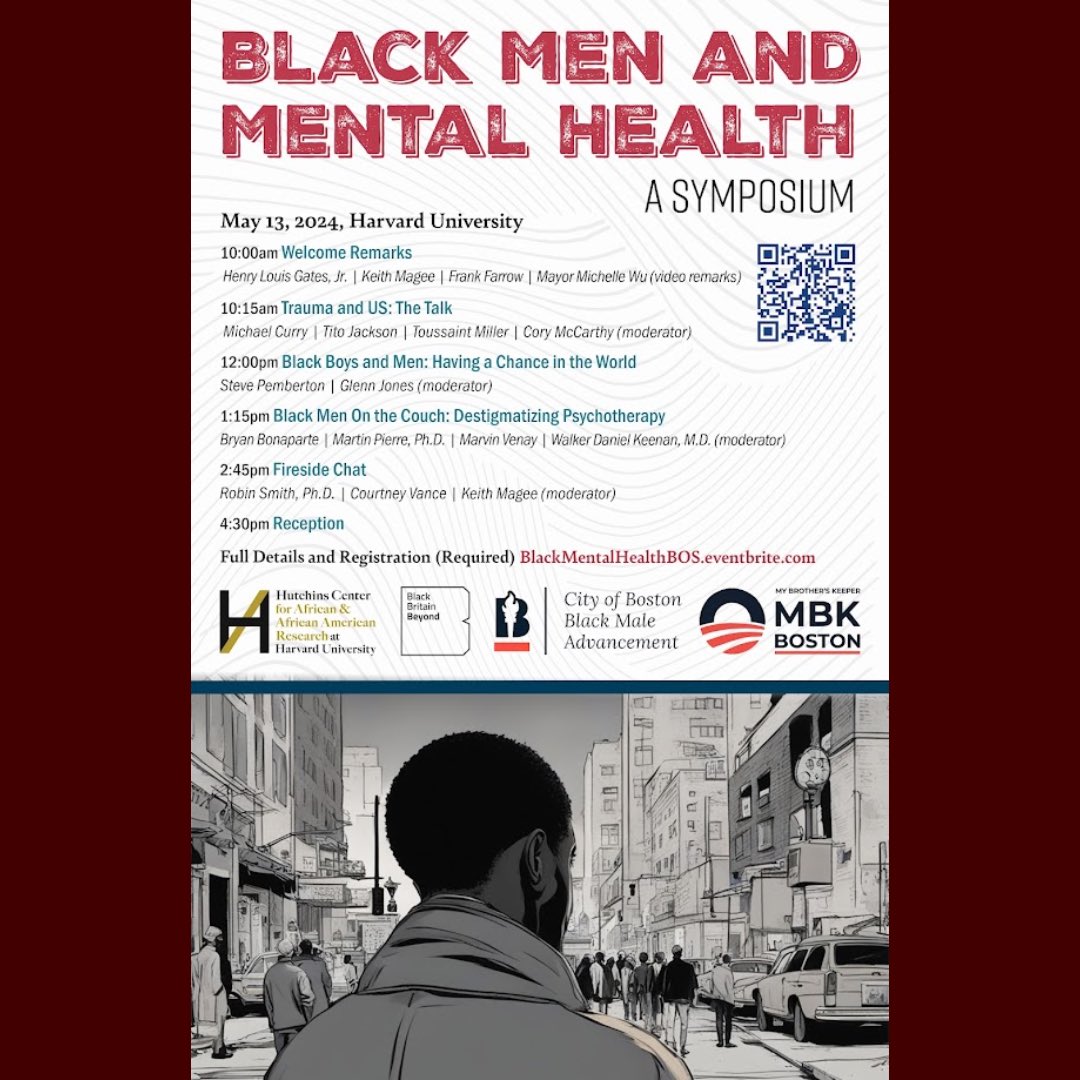 BLACK MEN AND MENTAL HEALTH

A SYMPOSIUM

May 13, 2024, Harvard University

10:00am Welcome Remarks
Henry Louis Gates, Jr. | Keith Magee | Frank Farrow | Mayor Michelle Wu (video remarks)

10:15am Trauma and US: The Talk
Michael Curry | Tito Jackson | Toussaint Miller | Cory McCarthy (moderator)

12:00pm Black Boys and Men: Having a Chance in the World
Steve Pemberton | Glenn Jones (moderator)

1:15pm Black Men On the Couch: Destigmatizing Psychotherapy
Bryan Bonaparte | Martin Pierre, Ph.D. | Marvin Venay | Walker Daniel Keenan, M.D. (moderator)

2:45pm Fireside Chat
Robin Smith, Ph.D. | Courtney Vance | Keith Magee (moderator)

4:30pm Reception

Full Details and Registration (Required) BlackMentalHealthBOS.eventbrite.com

Hutchins Center for African & African American Research at Harvard University

Black Britain Beyond

City of Boston Black Male Advancement

MY BROTHER'S KEEPER MBK BOSTON